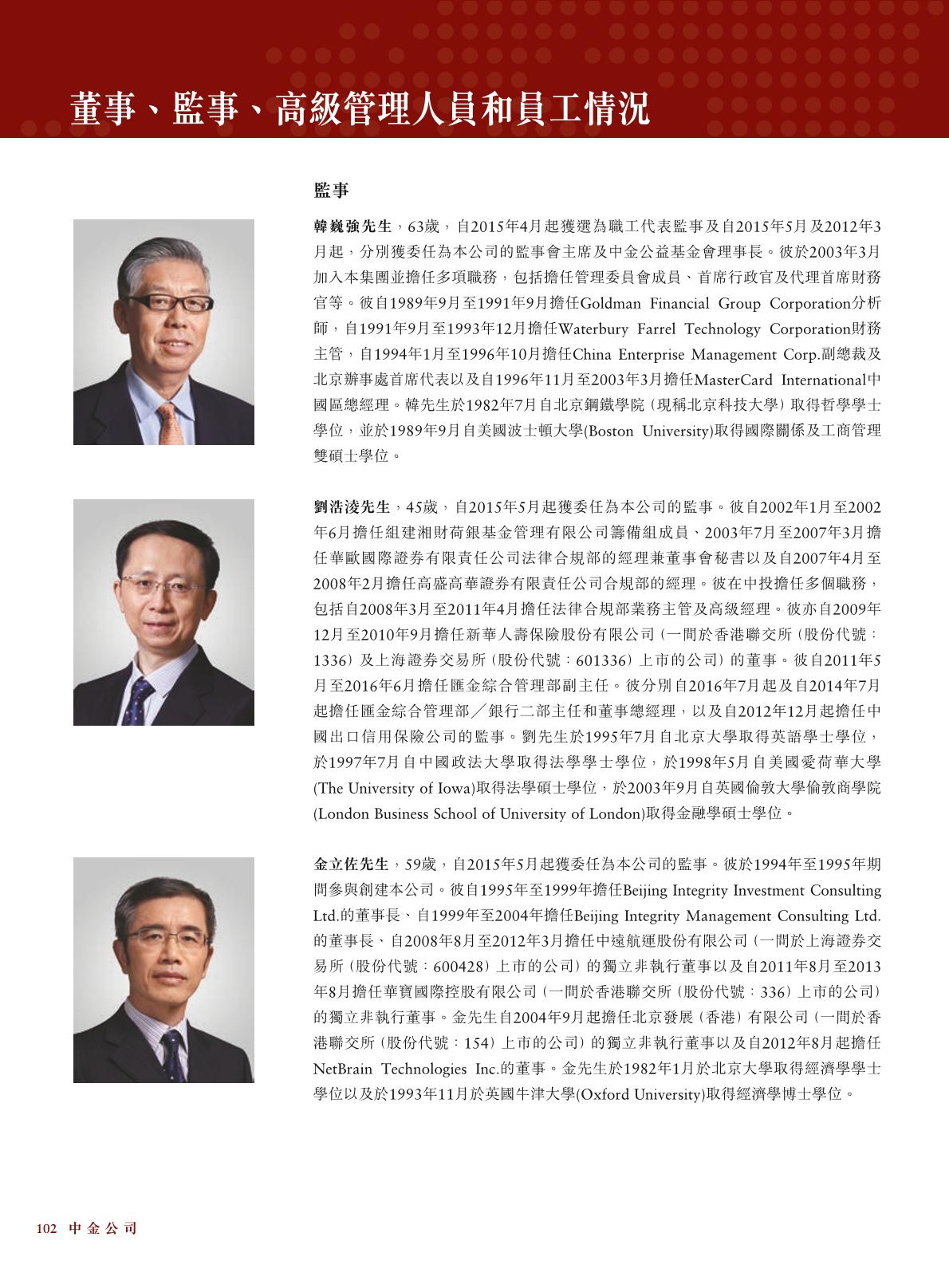 董事、監事、高級管理人員和員工情況

監事

韓巍強先生，63歲，自2015年4月起獲選為職工代表監事及自2015年5月及2012年3月起，分別獲委任為本公司的監事會主席及中金公益基金會理事長。彼於2003年3月加入本集團並擔任多項職務，包括擔任管理委員會成員、首席行政官及代理首席財務官等。彼自1989年9月至1991年9月擔任Goldman Financial Group Corporation分析師，自1991年9月至1993年12月擔任Waterbury Farrel Technology Corporation財務主管，自1994年1月至1996年10月擔任China Enterprise Management Corp.副總裁及北京辦事處首席代表以及自1996年11月至2003年3月擔任MasterCard International中國區總經理。韓先生於1982年7月自北京鋼鐵學院（現稱北京科技大學）取得哲學學士學位，並於1989年9月自美國波士頓大學(Boston University)取得國際關係及工商管理雙碩士學位。

劉浩淩先生，45歲，自2015年5月起獲委任為本公司的監事。彼自2002年1月至2002年6月擔任組建湘財荷銀基金管理有限公司籌備組成員、2003年7月至2007年3月擔任華歐國際證券有限責任公司法律合規部的經理兼董事會秘書以及自2007年4月至2008年2月擔任高盛高華證券有限責任公司合規部的經理。彼在中投擔任多個職務，包括自2008年3月至2011年4月擔任法律合規部業務主管及高級經理。彼亦自2009年12月至2010年9月擔任新華人壽保險股份有限公司（一間於香港聯交所（股份代號：1336）及上海證券交易所（股份代號：601336）上市的公司）的董事。彼自2011年5月至2016年6月擔任匯金綜合管理部副主任。彼分別自2016年7月起及自2014年7月起擔任匯金綜合管理部／銀行二部主任和董事總經理，以及自2012年12月起擔任中國出口信用保險公司的監事。劉先生於1995年7月自北京大學取得英語學士學位，於1997年7月自中國政法大學取得法學學士學位，於1998年5月自美國愛荷華大學(The University of Iowa)取得法學碩士學位，於2003年9月自英國倫敦大學倫敦商學院(London Business School of University of London)取得金融學碩士學位。

金立佐先生，59歲，自2015年5月起獲委任為本公司的監事。彼於1994年至1995年期間參與創建本公司。彼自1995年至1999年擔任Beijing Integrity Investment Consulting Ltd.的董事長、自1999年至2004年擔任Beijing Integrity Management Consulting Ltd.的董事長、自2008年8月至2012年3月擔任中遠航運股份有限公司（一間於上海證券交易所（股份代號：600428）上市的公司）的獨立非執行董事以及自2011年8月至2013年8月擔任華寶國際控股有限公司（一間於香港聯交所（股份代號：336）上市的公司）的獨立非執行董事。金先生自2004年9月起擔任北京發展（香港）有限公司（一間於香港聯交所（股份代號：154）上市的公司）的獨立非執行董事以及自2012年8月起擔任NetBrain Technologies Inc.的董事。金先生於1982年1月於北京大學取得經濟學學士學位以及於1993年11月於英國牛津大學(Oxford University)取得經濟學博士學位。

102 中金公司